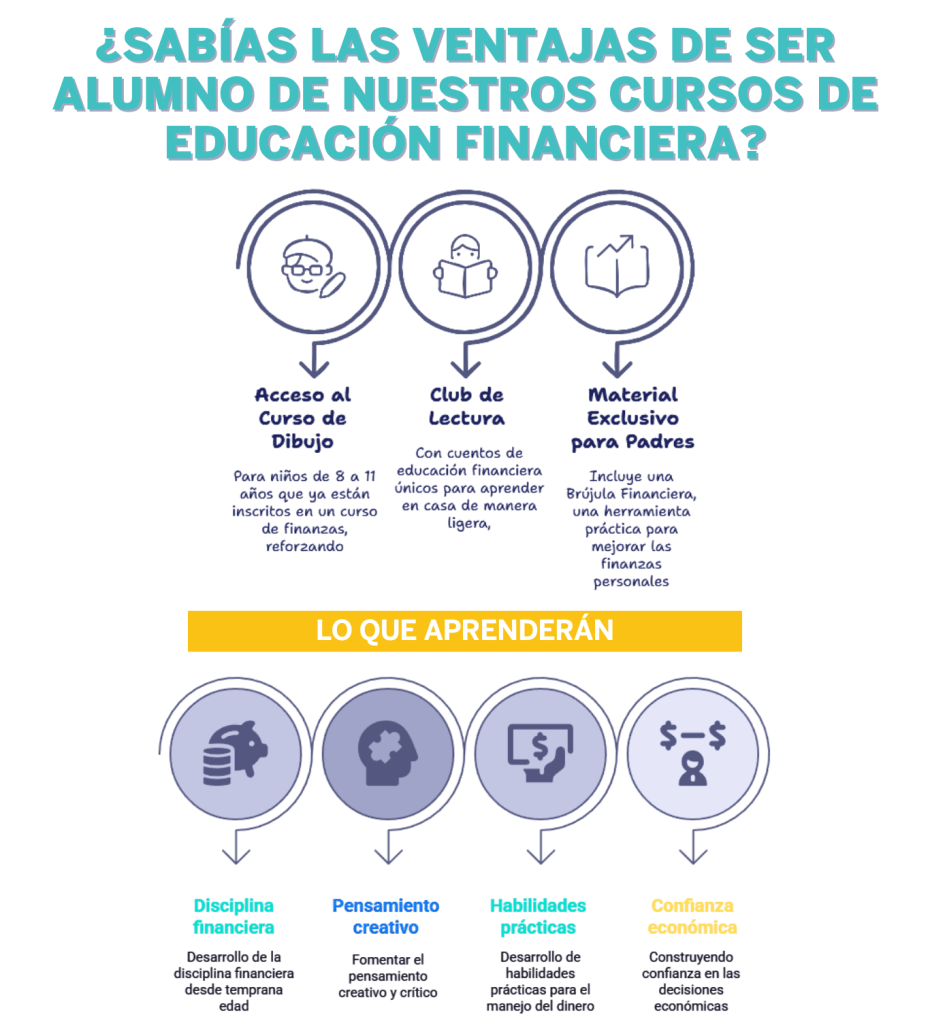 ¿SABÍAS LAS VENTAJAS DE SER ALUMNO DE NUESTROS CURSOS DE EDUCACIÓN FINANCIERA?

Acceso al Curso de Dibujo

Para niños de 8 a 11 años que ya están inscritos en un curso de finanzas, reforzando

Club de Lectura

Con cuentos de educación financiera únicos para aprender en casa de manera ligera,

Material Exclusivo para Padres

Incluye una Brújula Financiera, una herramienta práctica para mejorar las finanzas personales

LO QUE APRENDERÁN

$-$

Disciplina financiera

Desarrollo de la disciplina financiera desde temprana edad

Pensamiento creativo

Fomentar el pensamiento creativo y crítico

Habilidades prácticas

Desarrollo de habilidades prácticas para el manejo del dinero

Confianza económica

Construyendo confianza en las decisiones económicas